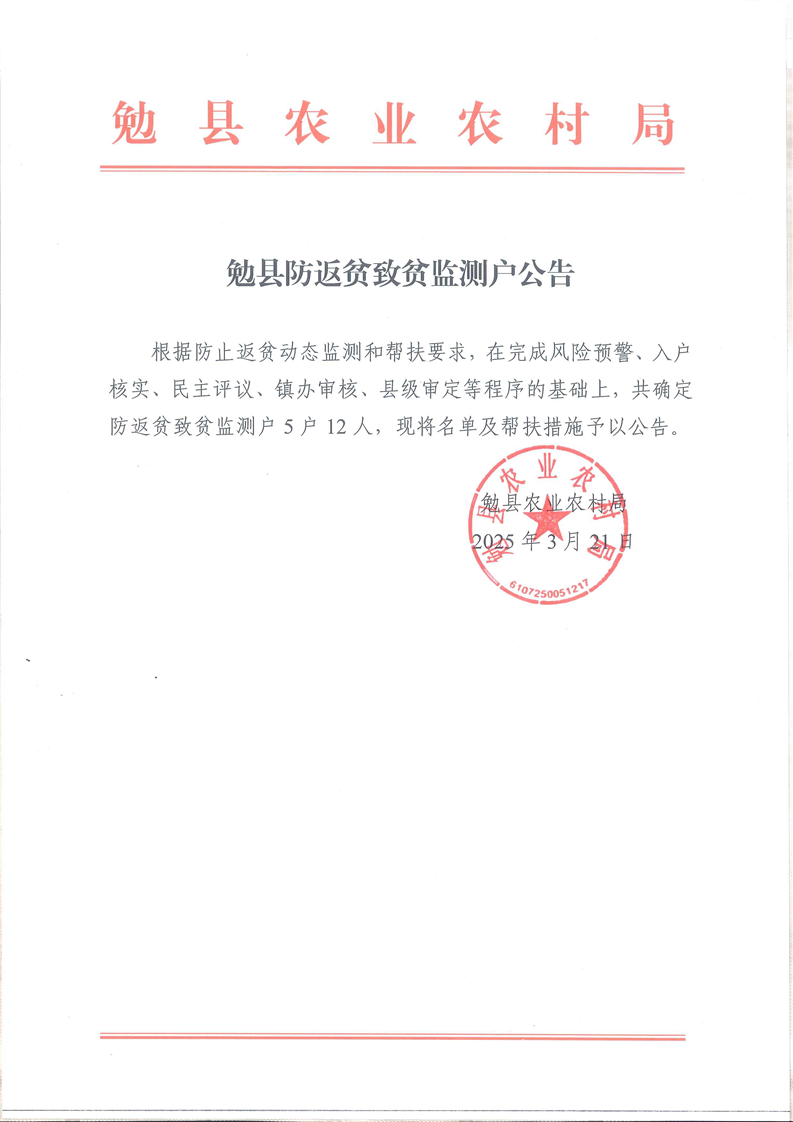 勉县农业农村局

勉县防返贫致贫监测户公告

根据防止返贫动态监测和帮扶要求，在完成风险预警、入户核实、民主评议、镇办审核、县级审定等程序的基础上，共确定防返贫致贫监测户 5 户 12 人，现将名单及帮扶措施予以公告。

勉县农业农村局
2025 年 3 月 21 日

勉县农业农村局
6107250051217